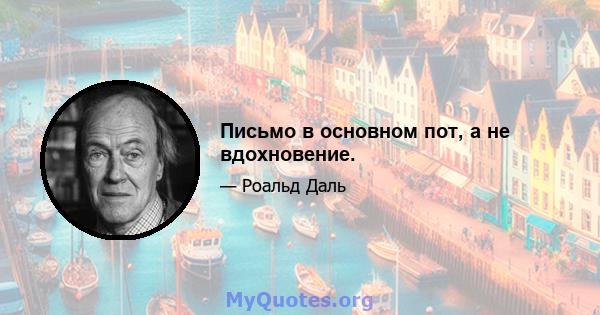 Письмо в основном пот, а не вдохновение.

— Роальд Даль

MyQuotes.org